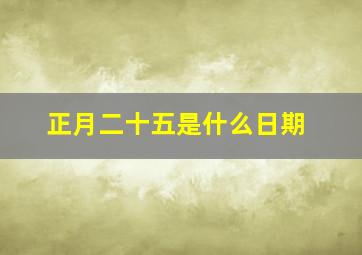 正月二十五是什么日期